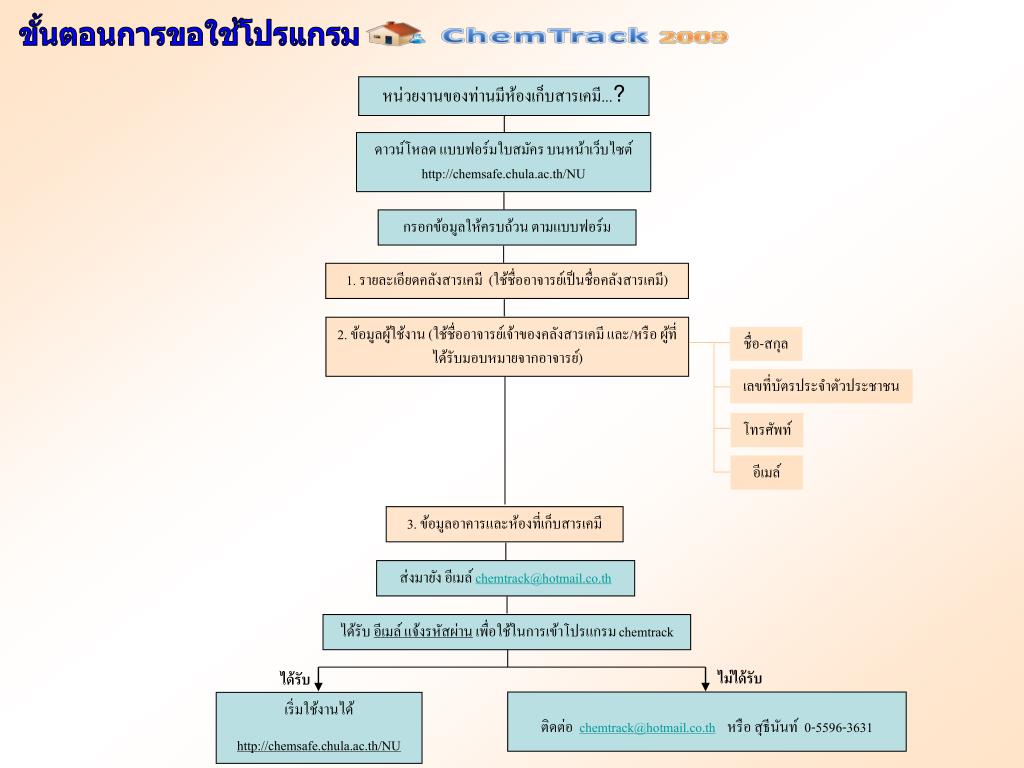 ขั้นตอนการขอใช้โปรแกรม ChemTrack 2009

หน่วยงานของท่านมีห้องเก็บสารเคมี...?

ดาวน์โหลด แบบฟอร์มใบสมัคร บนหน้าเว็บไซต์ http://chemsafe.chula.ac.th/NU

กรอกข้อมูลให้ครบถ้วน ตามแบบฟอร์ม

1. รายละเอียดคลังสารเคมี (ใช้ชื่ออาจารย์เป็นชื่อคลังสารเคมี)

2. ข้อมูลผู้ใช้งาน (ใช้ชื่ออาจารย์เจ้าของคลังสารเคมี และ/หรือ ผู้ที่ได้รับมอบหมายจากอาจารย์)

ชื่อ-สกุล

เลขที่บัตรประจำตัวประชาชน

โทรศัพท์

อีเมล์

3. ข้อมูลอาคารและห้องที่เก็บสารเคมี

ส่งมายัง อีเมล์ chemtrack@hotmail.co.th

ได้รับ อีเมล์ แจ้งรหัสผ่าน เพื่อใช้ในการเข้าโปรแกรม chemtrack

ได้รับ

ไม่ได้รับ

เริ่มใช้งานได้

http://chemsafe.chula.ac.th/NU

ติดต่อ chemtrack@hotmail.co.th หรือ สุธินันท์ 0-5596-3631